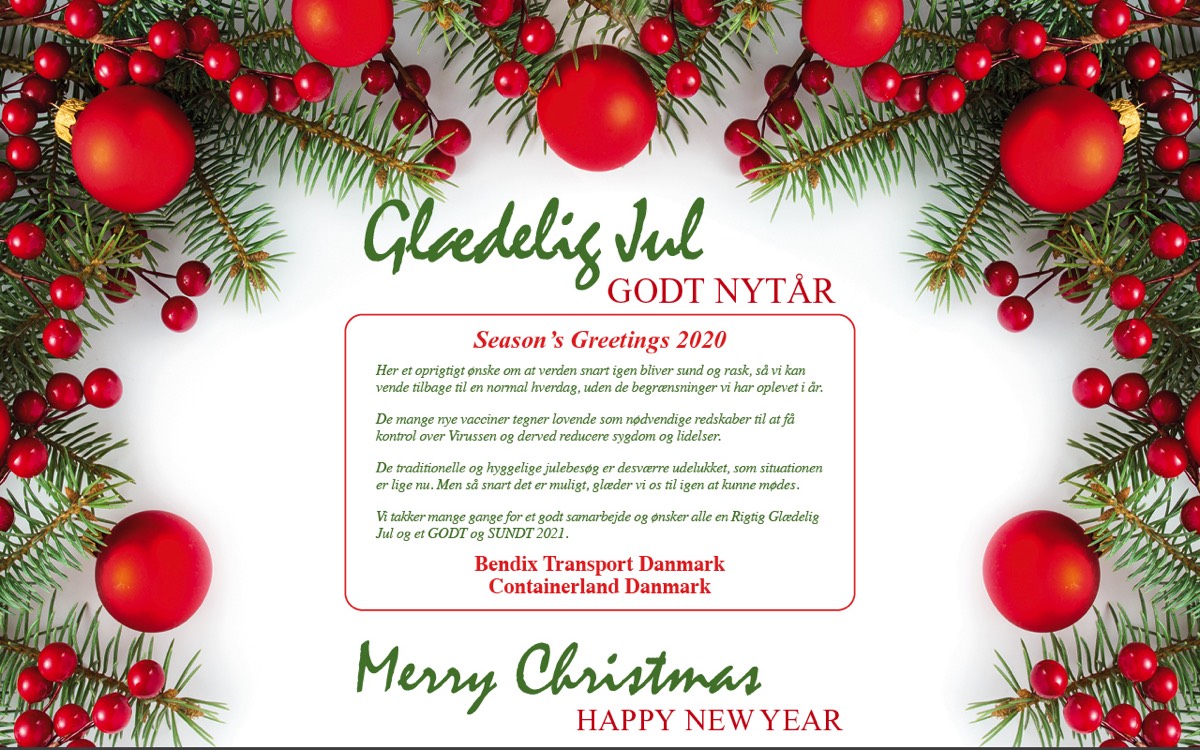 Glædelig Jul
GODT NYTÅR

Season's Greetings 2020

Her et oprigtigt ønske om at verden snart igen bliver sund og rask, så vi kan vende tilbage til en normal hverdag, uden de begrænsninger vi har oplevet i år.

De mange nye vacciner tegner lovende som nødvendige redskaber til at få kontrol over Virussen og derved reducere sygdom og lidelser.

De traditionelle og hyggelige julebesøg er desværre udelukket, som situationen er lige nu. Men så snart det er muligt, glæder vi os til igen at kunne mødes.

Vi takker mange gange for et godt samarbejde og ønsker alle en Rigtig Glædelig Jul og et GODT og SUNDT 2021.

Bendix Transport Danmark
Containerland Danmark

Merry Christmas
HAPPY NEW YEAR